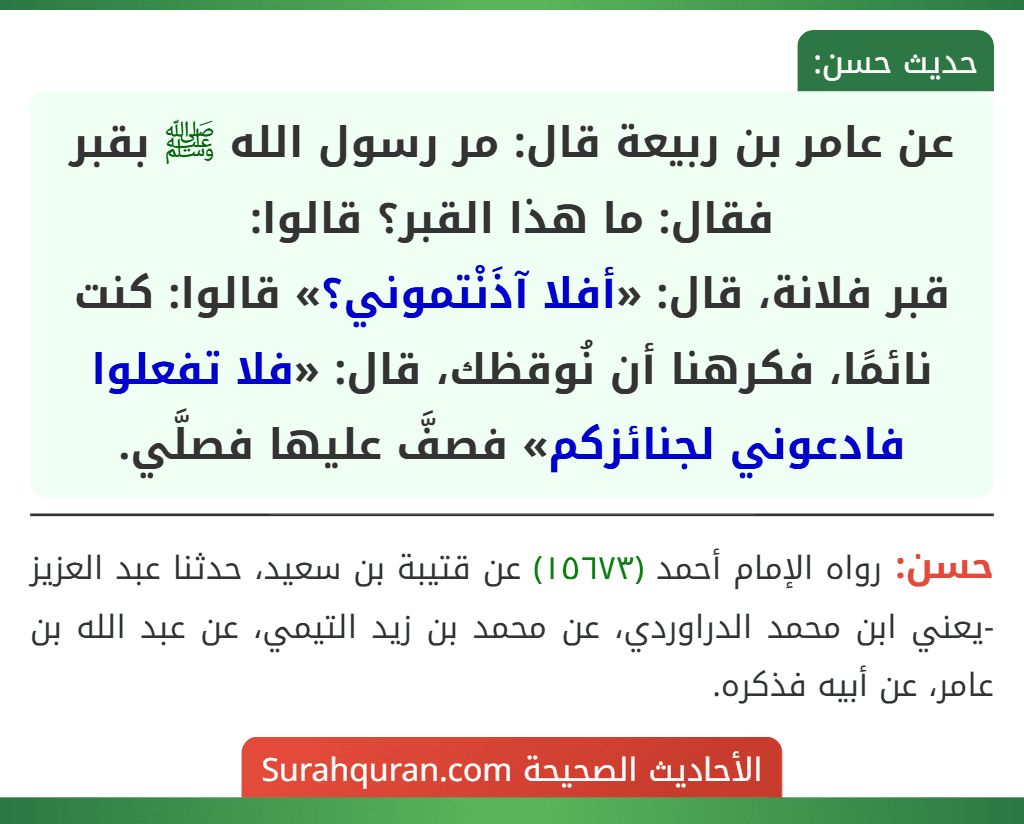 حديث حسن:

عن عامر بن ربيعة قال: مر رسول الله ﷺ بقبر فقال: ما هذا القبر؟ قالوا: قبر فلانة، قال: «أفلا آذَنْتموني؟» قالوا: كنت نائمًا، فكرهنا أن نُوقظك، قال: «فلا تفعلوا فادعوني لجنائزكم» فصفَّ عليها فصلَّي.

حسن: رواه الإمام أحمد (١٥٦٧٣) عن قتيبة بن سعيد، حدثنا عبد العزيز -يعني ابن محمد الدراوردي، عن محمد بن زيد التيمي، عن عبد الله بن عامر، عن أبيه فذكره.

الأحاديث الصحيحة Surahquran.com